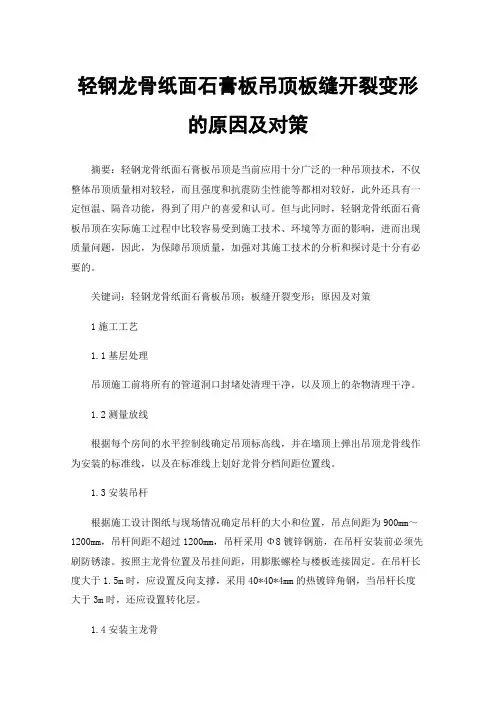 轻钢龙骨纸面石膏板吊顶板缝开裂变形的原因及对策

摘要：轻钢龙骨纸面石膏板吊顶是当前应用十分广泛的一种吊顶技术，不仅整体吊顶质量相对较轻，而且强度和抗震防尘性能等都相对较好，此外还具有一定恒温、隔音功能，得到了用户的喜爱和认可。但与此同时，轻钢龙骨纸面石膏板吊顶在实际施工过程中比较容易受到施工技术、环境等方面的影响，进而出现质量问题，因此，为保障吊顶质量，加强对其施工技术的分析和探讨是十分有必要的。

关键词：轻钢龙骨纸面石膏板吊顶；板缝开裂变形；原因及对策

1 施工工艺

1.1 基层处理

吊顶施工前将所有的管道洞口封堵处清理干净，以及顶上的杂物清理干净。

1.2 测量放线

根据每个房间的水平控制线确定吊顶标高线，并在墙顶上弹出吊顶龙骨线作为安装的标准线，以及在标准线上划好龙骨分档间距位置线。

1.3 安装吊杆

根据施工设计图纸与现场情况确定吊杆的大小和位置，吊点间距为 900mm~1200mm，吊杆间距不超过 1200mm，吊杆采用 Φ8 镀锌钢筋，在吊杆安装前必须先刷防锈漆。按照主龙骨位置及吊挂间距，用膨胀螺栓与楼板连接固定。在吊杆长度大于 1.5m 时，应设置反向支撑，采用 40*40*4mm 的热镀锌角钢，当吊杆长度大于 3m 时，还应设置转化层。

1.4 安装主龙骨